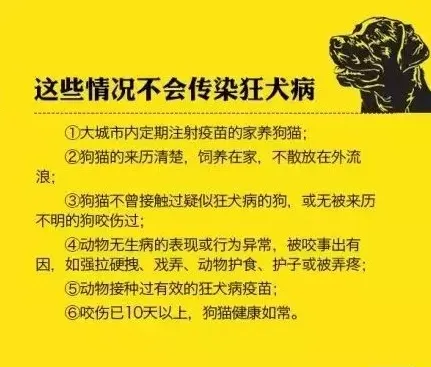 这些情况不会传染狂犬病

①大城市内定期注射疫苗的家养狗猫；

②狗猫的来历清楚，饲养在家，不散放在外流浪；

③狗猫不曾接触过疑似狂犬病的狗，或无被来历不明的狗咬伤过；

④动物无生病的表现或行为异常，被咬事出有因，如强拉硬拽、戏弄、动物护食、护子或被弄疼；

⑤动物接种过有效的狂犬病疫苗；

⑥咬伤已10天以上，狗猫健康如常。